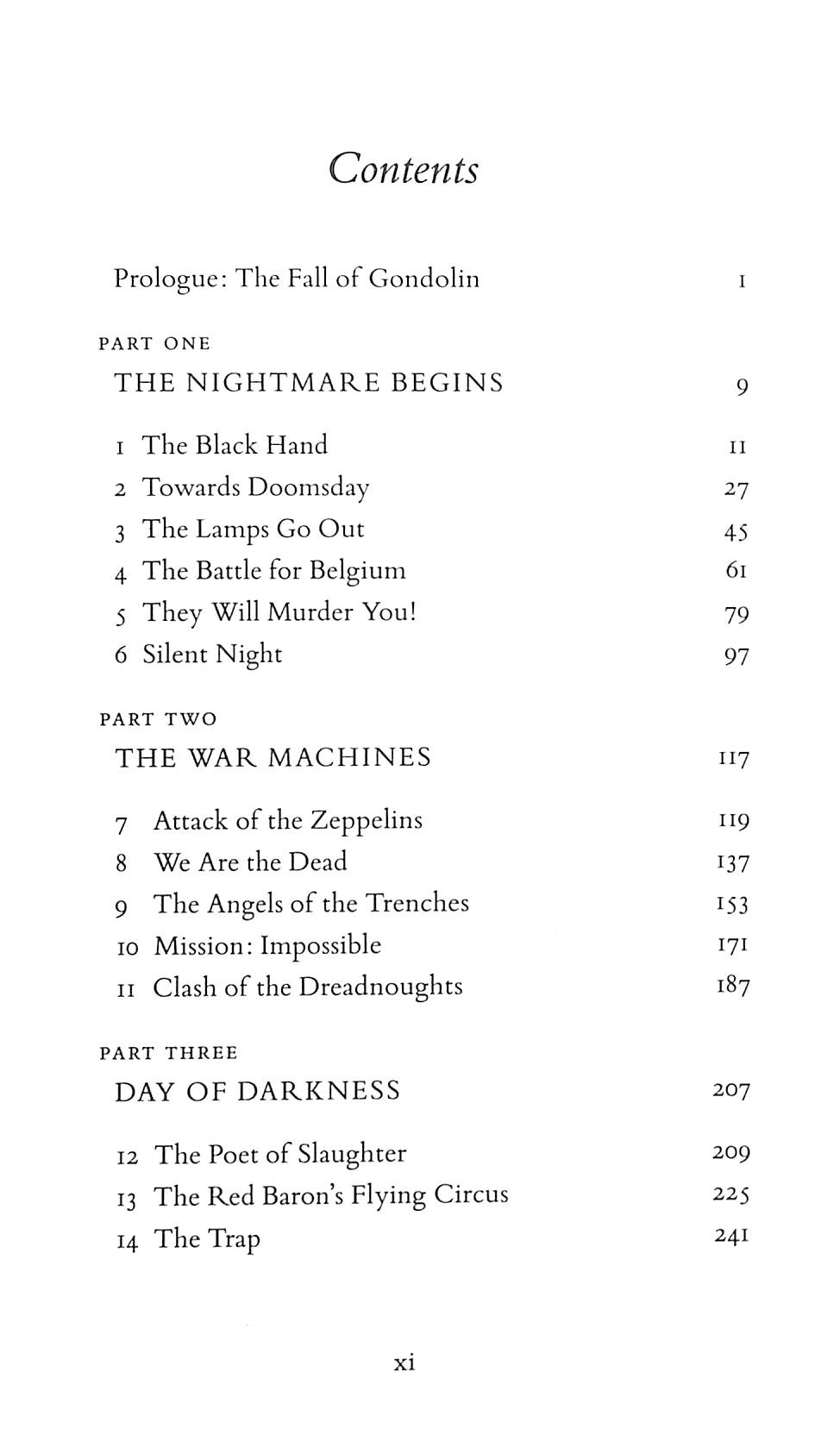 Contents

Prologue: The Fall of Gondolin 1

PART ONE
THE NIGHTMARE BEGINS 9

1 The Black Hand 11
2 Towards Doomsday 27
3 The Lamps Go Out 45
4 The Battle for Belgium 61
5 They Will Murder You! 79
6 Silent Night 97

PART TWO
THE WAR MACHINES 117

7 Attack of the Zeppelins 119
8 We Are the Dead 137
9 The Angels of the Trenches 153
10 Mission: Impossible 171
11 Clash of the Dreadnoughts 187

PART THREE
DAY OF DARKNESS 207

12 The Poet of Slaughter 209
13 The Red Baron's Flying Circus 225
14 The Trap 241

xi